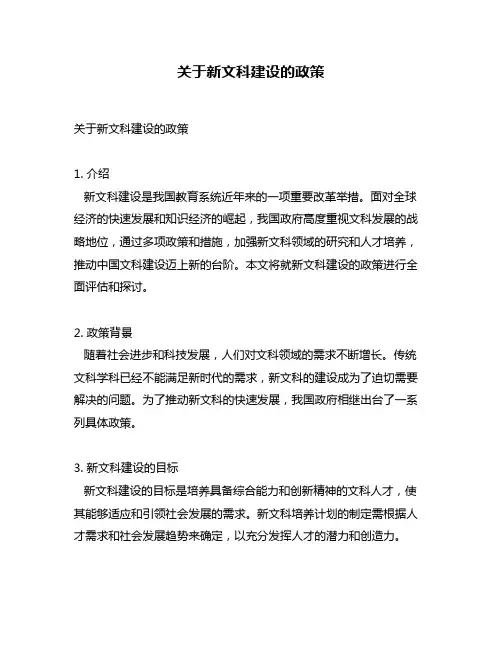 关于新文科建设的政策

关于新文科建设的政策

1. 介绍
新文科建设是我国教育系统近年来的一项重要改革举措。面对全球经济的快速发展和知识经济的崛起，我国政府高度重视文科发展的战略地位，通过多项政策和措施，加强新文科领域的研究和人才培养，推动中国文科建设迈上新的台阶。本文将就新文科建设的政策进行全面评估和探讨。

2. 政策背景
随着社会进步和科技发展，人们对文科领域的需求不断增长。传统文科学科已经不能满足新时代的需求，新文科的建设成为了迫切需要解决的问题。为了推动新文科的快速发展，我国政府相继出台了一系列具体政策。

3. 新文科建设的目标
新文科建设的目标是培养具备综合能力和创新精神的文科人才，使其能够适应和引领社会发展的需求。新文科培养计划的制定需根据人才需求和社会发展趋势来确定，以充分发挥人才的潜力和创造力。